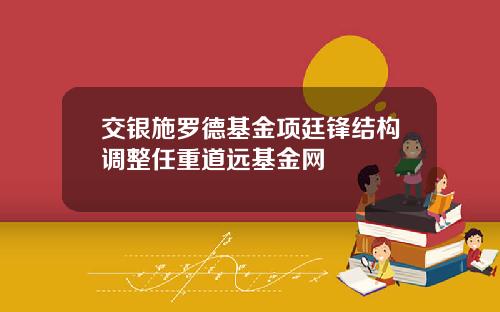 交银施罗德基金项廷锋结构调整任重道远基金网